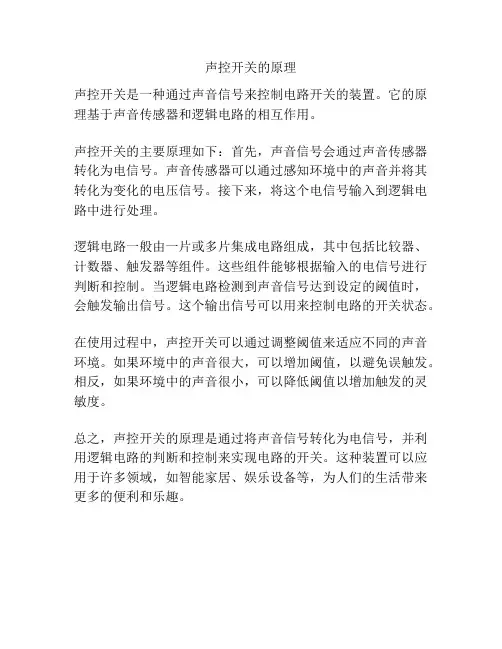 声控开关的原理

声控开关是一种通过声音信号来控制电路开关的装置。它的原理基于声音传感器和逻辑电路的相互作用。

声控开关的主要原理如下：首先，声音信号会通过声音传感器转化为电信号。声音传感器可以通过感知环境中的声音并将其转化为变化的电压信号。接下来，将这个电信号输入到逻辑电路中进行处理。

逻辑电路一般由一片或多片集成电路组成，其中包括比较器、计数器、触发器等组件。这些组件能够根据输入的电信号进行判断和控制。当逻辑电路检测到声音信号达到设定的阈值时，会触发输出信号。这个输出信号可以用来控制电路的开关状态。

在使用过程中，声控开关可以通过调整阈值来适应不同的声音环境。如果环境中的声音很大，可以增加阈值，以避免误触发。相反，如果环境中的声音很小，可以降低阈值以增加触发的灵敏度。

总之，声控开关的原理是通过将声音信号转化为电信号，并利用逻辑电路的判断和控制来实现电路的开关。这种装置可以应用于许多领域，如智能家居、娱乐设备等，为人们的生活带来更多的便利和乐趣。